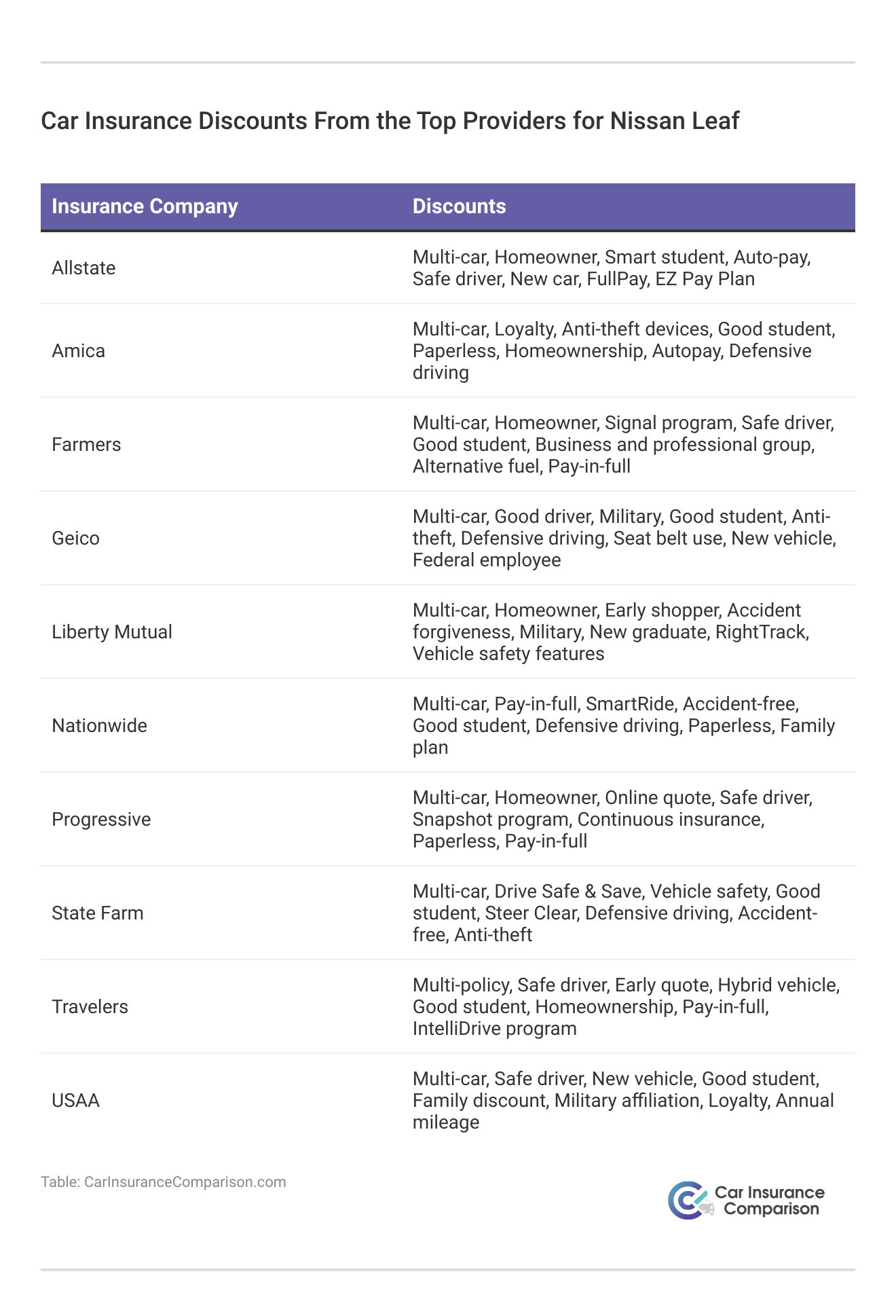 Car Insurance Discounts From the Top Providers for Nissan Leaf

| Insurance Company | Discounts |
|---|---|
| Allstate | Multi-car, Homeowner, Smart student, Auto-pay, Safe driver, New car, FullPay, EZ Pay Plan |
| Amica | Multi-car, Loyalty, Anti-theft devices, Good student, Paperless, Homeownership, Autopay, Defensive driving |
| Farmers | Multi-car, Homeowner, Signal program, Safe driver, Good student, Business and professional group, Alternative fuel, Pay-in-full |
| Geico | Multi-car, Good driver, Military, Good student, Anti-theft, Defensive driving, Seat belt use, New vehicle, Federal employee |
| Liberty Mutual | Multi-car, Homeowner, Early shopper, Accident forgiveness, Military, New graduate, RightTrack, Vehicle safety features |
| Nationwide | Multi-car, Pay-in-full, SmartRide, Accident-free, Good student, Defensive driving, Paperless, Family plan |
| Progressive | Multi-car, Homeowner, Online quote, Safe driver, Snapshot program, Continuous insurance, Paperless, Pay-in-full |
| State Farm | Multi-car, Drive Safe & Save, Vehicle safety, Good student, Steer Clear, Defensive driving, Accident-free, Anti-theft |
| Travelers | Multi-policy, Safe driver, Early quote, Hybrid vehicle, Good student, Homeownership, Pay-in-full, IntelliDrive program |
| USAA | Multi-car, Safe driver, New vehicle, Good student, Family discount, Military affiliation, Loyalty, Annual mileage |

Table: CarInsuranceComparison.com

Car Insurance Comparison